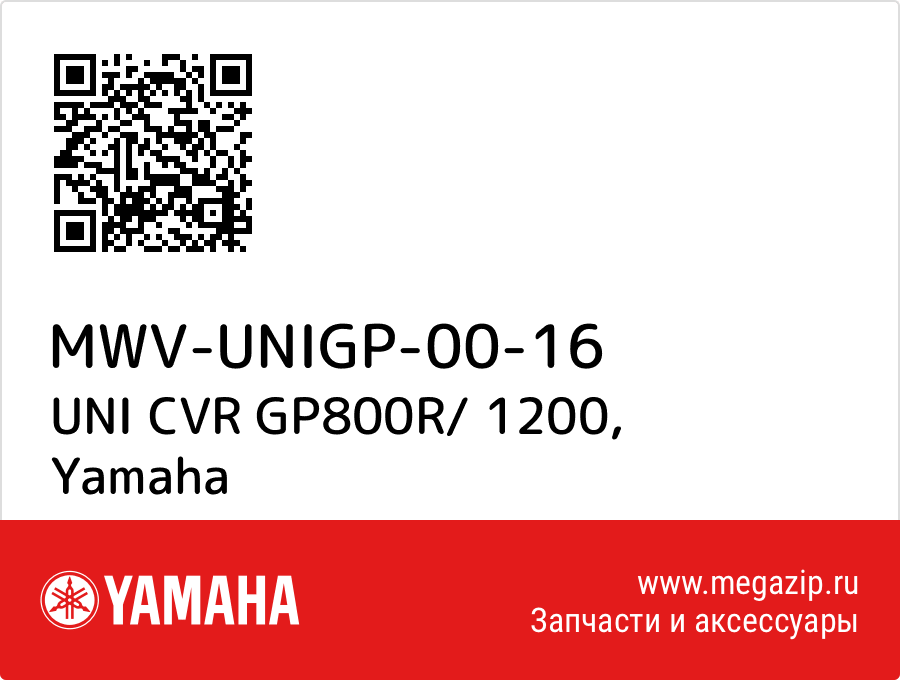 MWV-UNIGP-00-16
UNI CVR GP800R/ 1200, Yamaha

YAMAHA

www.megazip.ru
Запчасти и аксессуары